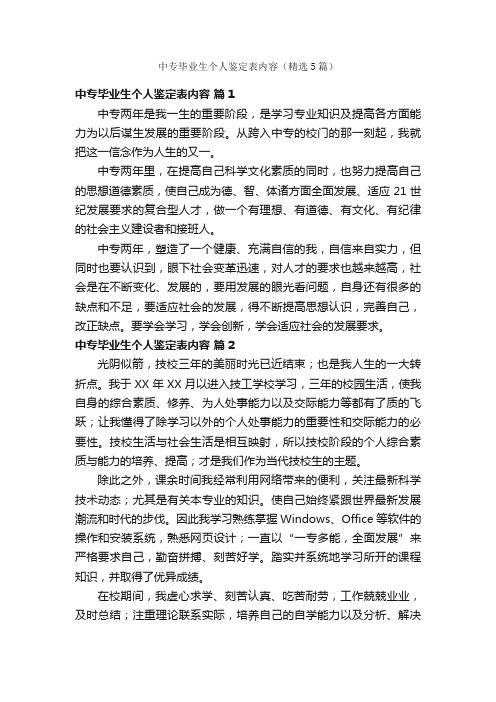 中专毕业生个人鉴定表内容（精选5篇）

中专毕业生个人鉴定表内容 篇1

中专两年是我一生的重要阶段，是学习专业知识及提高各方面能力为以后谋生发展的重要阶段。从跨入中专的校门的那一刻起，我就把这一信念作为人生的又一。

中专两年里，在提高自己科学文化素质的同时，也努力提高自己的思想道德素质，使自己成为德、智、体诸方面全面发展、适应21世纪发展要求的复合型人才，做一个有理想、有道德、有文化、有纪律的社会主义建设者和接班人。

中专两年，塑造了一个健康、充满自信的我，自信来自实力，但同时也要认识到，眼下社会变革迅速，对人才的要求也越来越高，社会是在不断变化、发展的，要用发展的眼光看问题，自身还有很多的缺点和不足，要适应社会的发展，得不断提高思想认识，完善自己，改正缺点。要学会学习，学会创新，学会适应社会的发展要求。

中专毕业生个人鉴定表内容 篇2

光阴似箭，技校三年的美丽时光已近结束；也是我人生的一大转折点。我于XX年XX月以进入技工学校学习，三年的校园生活，使我自身的综合素质、修养、为人处事能力以及交际能力等都有了质的飞跃；让我懂得了除学习以外的个人处事能力的重要性和交际能力的必要性。技校生活与社会生活是相互映射，所以技校阶段的个人综合素质与能力的培养、提高；才是我们作为当代技校生的主题。

除此之外，课余时间我经常利用网络带来的便利，关注最新科学技术动态；尤其是有关本专业的知识。使自己始终紧跟世界最新发展潮流和时代的步伐。因此我学习熟练掌握Windows、Office等软件的操作和安装系统，熟悉网页设计；一直以“一专多能，全面发展”来严格要求自己，勤奋拼搏、刻苦好学。踏实并系统地学习所开的课程知识，并取得了优异成绩。

在校期间，我虚心求学、刻苦认真、吃苦耐劳，工作兢兢业业，及时总结；注重理论联系实际，培养自己的自学能力以及分析、解决